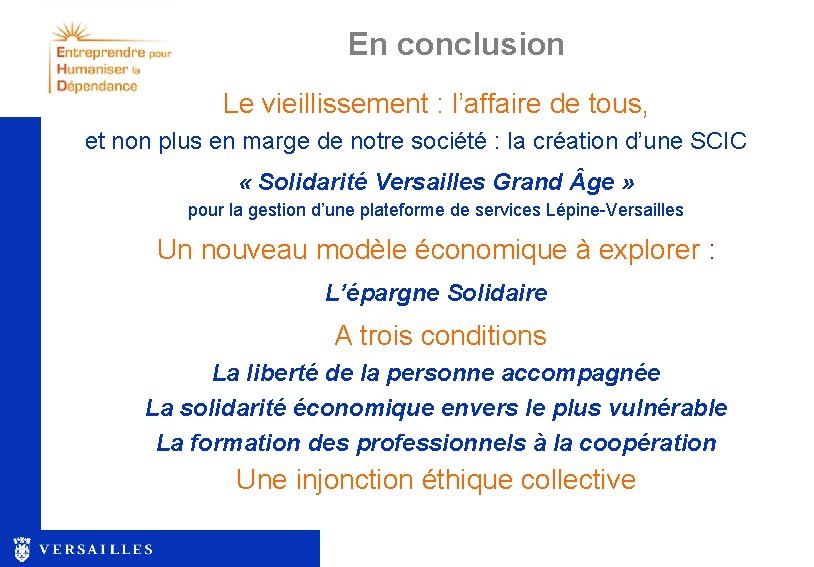 Entreprendre pour
Humaniser la
Dépendance

En conclusion

Le vieillissement : l'affaire de tous,

et non plus en marge de notre société : la création d'une SCIC

« Solidarité Versailles Grand Âge »

pour la gestion d'une plateforme de services Lépine-Versailles

Un nouveau modèle économique à explorer :

L'épargne Solidaire

A trois conditions

La liberté de la personne accompagnée

La solidarité économique envers le plus vulnérable

La formation des professionnels à la coopération

Une injonction éthique collective

VERSAILLES